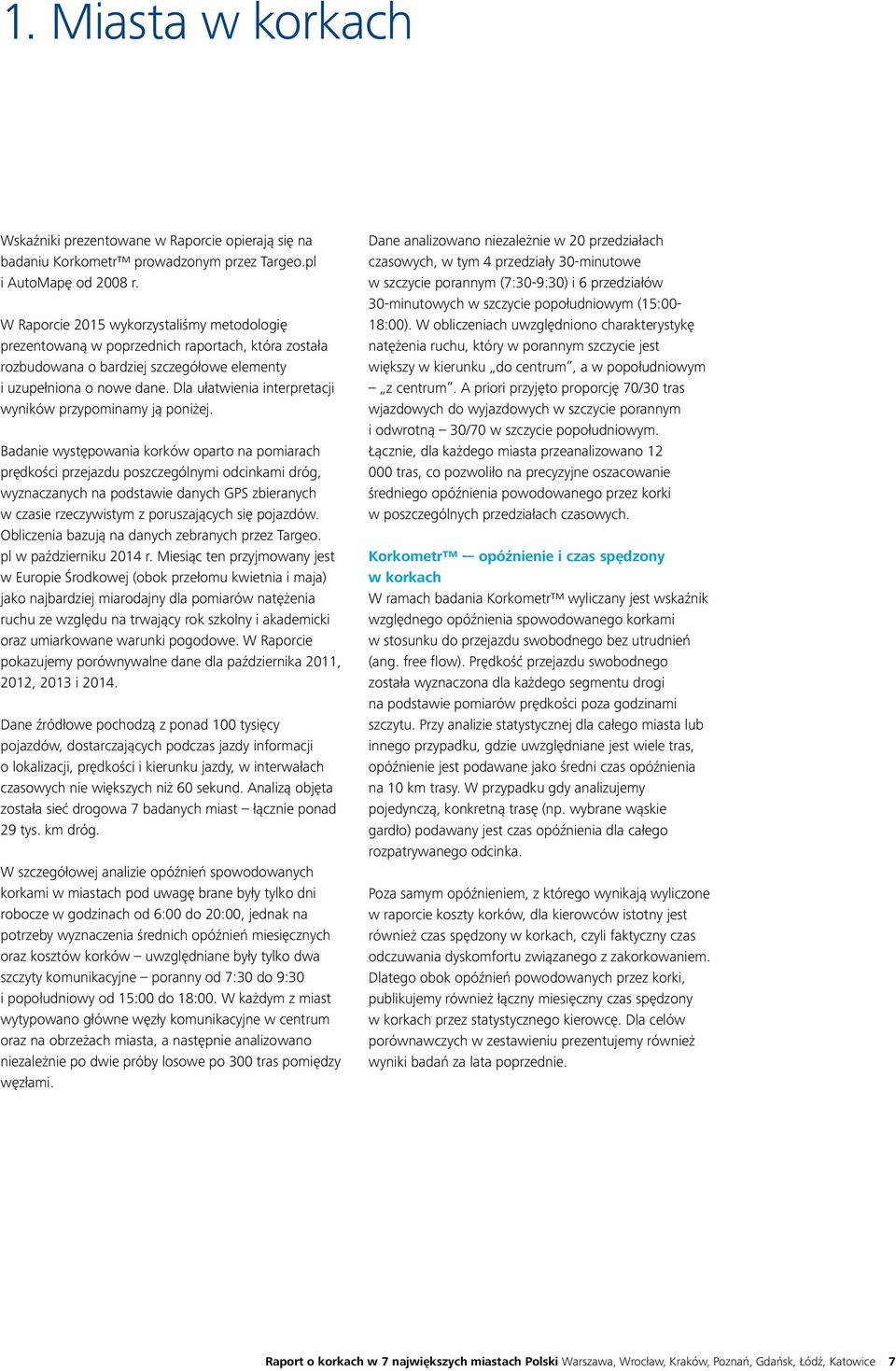 1. Miasta w korkach

Wskaźniki prezentowane w Raporcie opierają się na badaniu Korkometr™ prowadzonym przez Targeo.pl i AutoMapę od 2008 r.

W Raporcie 2015 wykorzystaliśmy metodologię prezentowaną w poprzednich raportach, która została rozbudowana o bardziej szczegółowe elementy i uzupełniona o nowe dane. Dla ułatwienia interpretacji wyników przypominamy ją poniżej.

Badanie występowania korków oparto na pomiarach prędkości przejazdu poszczególnymi odcinkami dróg, wyznaczanych na podstawie danych GPS zbieranych w czasie rzeczywistym z poruszających się pojazdów. Obliczenia bazują na danych zebranych przez Targeo. pl w październiku 2014 r. Miesiąc ten przyjmowany jest w Europie Środkowej (obok przełomu kwietnia i maja) jako najbardziej miarodajny dla pomiarów natężenia ruchu ze względu na trwający rok szkolny i akademicki oraz umiarkowane warunki pogodowe. W Raporcie pokazujemy porównywalne dane dla października 2011, 2012, 2013 i 2014.

Dane źródłowe pochodzą z ponad 100 tysięcy pojazdów, dostarczających podczas jazdy informacji o lokalizacji, prędkości i kierunku jazdy, w interwałach czasowych nie większych niż 60 sekund. Analizą objęta została sieć drogowa 7 badanych miast – łącznie ponad 29 tys. km dróg.

W szczegółowej analizie opóźnień spowodowanych korkami w miastach pod uwagę brane były tylko dni robocze w godzinach od 6:00 do 20:00, jednak na potrzeby wyznaczenia średnich opóźnień miesięcznych oraz kosztów korków – uwzględniane były tylko dwa szczyty komunikacyjne – poranny od 7:30 do 9:30 i popołudniowy od 15:00 do 18:00. W każdym z miast wytypowano główne węzły komunikacyjne w centrum oraz na obrzeżach miasta, a następnie analizowano niezależnie po dwie próby losowe po 300 tras pomiędzy węzłami.

Dane analizowano niezależnie w 20 przedziałach czasowych, w tym 4 przedziały 30-minutowe w szczycie porannym (7:30-9:30) i 6 przedziałów 30-minutowych w szczycie popołudniowym (15:00-18:00). W obliczeniach uwzględniono charakterystykę natężenia ruchu, który w porannym szczycie jest większy w kierunku „do centrum”, a w popołudniowym – „z centrum”. A priori przyjęto proporcję 70/30 tras wjazdowych do wyjazdowych w szczycie porannym i odwrotną – 30/70 w szczycie popołudniowym. Łącznie, dla każdego miasta przeanalizowano 12 000 tras, co pozwoliło na precyzyjne oszacowanie średniego opóźnienia powodowanego przez korki w poszczególnych przedziałach czasowych.

Korkometr™ — opóźnienie i czas spędzony w korkach
W ramach badania Korkometr™ wyliczany jest wskaźnik względnego opóźnienia spowodowanego korkami w stosunku do przejazdu swobodnego bez utrudnień (ang. free flow). Prędkość przejazdu swobodnego została wyznaczona dla każdego segmentu drogi na podstawie pomiarów prędkości poza godzinami szczytu. Przy analizie statystycznej dla całego miasta lub innego przypadku, gdzie uwzględniane jest wiele tras, opóźnienie jest podawane jako średni czas opóźnienia na 10 km trasy. W przypadku gdy analizujemy pojedynczą, konkretną trasę (np. wybrane wąskie gardło) podawany jest czas opóźnienia dla całego rozpatrywanego odcinka.

Poza samym opóźnieniem, z którego wynikają wyliczone w raporcie koszty korków, dla kierowców istotny jest również czas spędzony w korkach, czyli faktyczny czas odczuwania dyskomfortu związanego z zakorkowaniem. Dlatego obok opóźnień powodowanych przez korki, publikujemy również łączny miesięczny czas spędzony w korkach przez statystycznego kierowcę. Dla celów porównawczych w zestawieniu prezentujemy również wyniki badań za lata poprzednie.

Raport o korkach w 7 największych miastach Polski Warszawa, Wrocław, Kraków, Poznań, Gdańsk, Łódź, Katowice 7